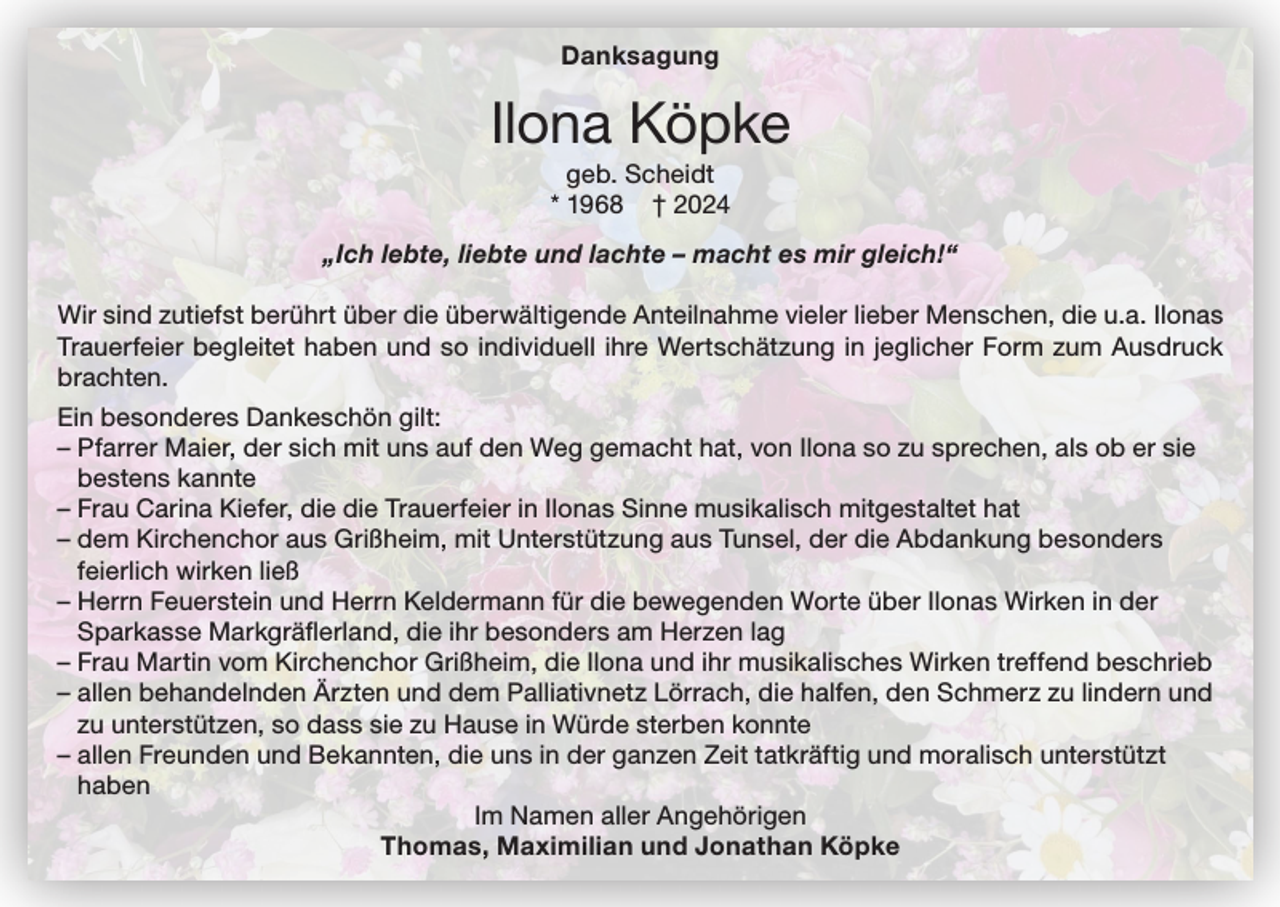 Danksagung

Ilona Köpke

geb. Scheidt
* 1968 † 2024

„Ich lebte, liebte und lachte – macht es mir gleich!“

Wir sind zutiefst berührt über die überwältigende Anteilnahme vieler lieber Menschen, die u.a. Ilonas Trauerfeier begleitet haben und so individuell ihre Wertschätzung in jeglicher Form zum Ausdruck brachten.

Ein besonderes Dankeschön gilt:
– Pfarrer Maier, der sich mit uns auf den Weg gemacht hat, von Ilona so zu sprechen, als ob er sie bestens kannte
– Frau Carina Kiefer, die die Trauerfeier in Ilonas Sinne musikalisch mitgestaltet hat
– dem Kirchenchor aus Grißheim, mit Unterstützung aus Tunsel, der die Abdankung besonders feierlich wirken ließ
– Herrn Feuerstein und Herrn Keldermann für die bewegenden Worte über Ilonas Wirken in der Sparkasse Markgräflerland, die ihr besonders am Herzen lag
– Frau Martin vom Kirchenchor Grißheim, die Ilona und ihr musikalisches Wirken treffend beschrieb
– allen behandelnden Ärzten und dem Palliativnetz Lörrach, die halfen, den Schmerz zu lindern und zu unterstützen, so dass sie zu Hause in Würde sterben konnte
– allen Freunden und Bekannten, die uns in der ganzen Zeit tatkräftig und moralisch unterstützt haben

Im Namen aller Angehörigen
Thomas, Maximilian und Jonathan Köpke